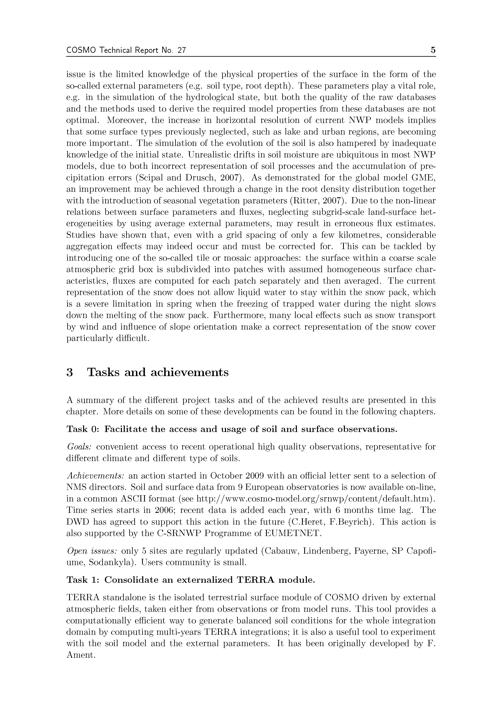 COSMO Technical Report No. 27

5

issue is the limited knowledge of the physical properties of the surface in the form of the so-called external parameters (e.g. soil type, root depth). These parameters play a vital role, e.g. in the simulation of the hydrological state, but both the quality of the raw databases and the methods used to derive the required model properties from these databases are not optimal. Moreover, the increase in horizontal resolution of current NWP models implies that some surface types previously neglected, such as lake and urban regions, are becoming more important. The simulation of the evolution of the soil is also hampered by inadequate knowledge of the initial state. Unrealistic drifts in soil moisture are ubiquitous in most NWP models, due to both incorrect representation of soil processes and the accumulation of precipitation errors (Scipal and Drusch, 2007). As demonstrated for the global model GME, an improvement may be achieved through a change in the root density distribution together with the introduction of seasonal vegetation parameters (Ritter, 2007). Due to the non-linear relations between surface parameters and fluxes, neglecting subgrid-scale land-surface heterogeneities by using average external parameters, may result in erroneous flux estimates. Studies have shown that, even with a grid spacing of only a few kilometres, considerable aggregation effects may indeed occur and must be corrected for. This can be tackled by introducing one of the so-called tile or mosaic approaches: the surface within a coarse scale atmospheric grid box is subdivided into patches with assumed homogeneous surface characteristics, fluxes are computed for each patch separately and then averaged. The current representation of the snow does not allow liquid water to stay within the snow pack, which is a severe limitation in spring when the freezing of trapped water during the night slows down the melting of the snow pack. Furthermore, many local effects such as snow transport by wind and influence of slope orientation make a correct representation of the snow cover particularly difficult.

3 Tasks and achievements

A summary of the different project tasks and of the achieved results are presented in this chapter. More details on some of these developments can be found in the following chapters.

Task 0: Facilitate the access and usage of soil and surface observations.

Goals: convenient access to recent operational high quality observations, representative for different climate and different type of soils.

Achievements: an action started in October 2009 with an official letter sent to a selection of NMS directors. Soil and surface data from 9 European observatories is now available on-line, in a common ASCII format (see http://www.cosmo-model.org/srnwp/content/default.htm). Time series starts in 2006; recent data is added each year, with 6 months time lag. The DWD has agreed to support this action in the future (C.Heret, F.Beyrich). This action is also supported by the C-SRNWP Programme of EUMETNET.

Open issues: only 5 sites are regularly updated (Cabauw, Lindenberg, Payerne, SP Capofiume, Sodankyla). Users community is small.

Task 1: Consolidate an externalized TERRA module.

TERRA standalone is the isolated terrestrial surface module of COSMO driven by external atmospheric fields, taken either from observations or from model runs. This tool provides a computationally efficient way to generate balanced soil conditions for the whole integration domain by computing multi-years TERRA integrations; it is also a useful tool to experiment with the soil model and the external parameters. It has been originally developed by F. Ament.